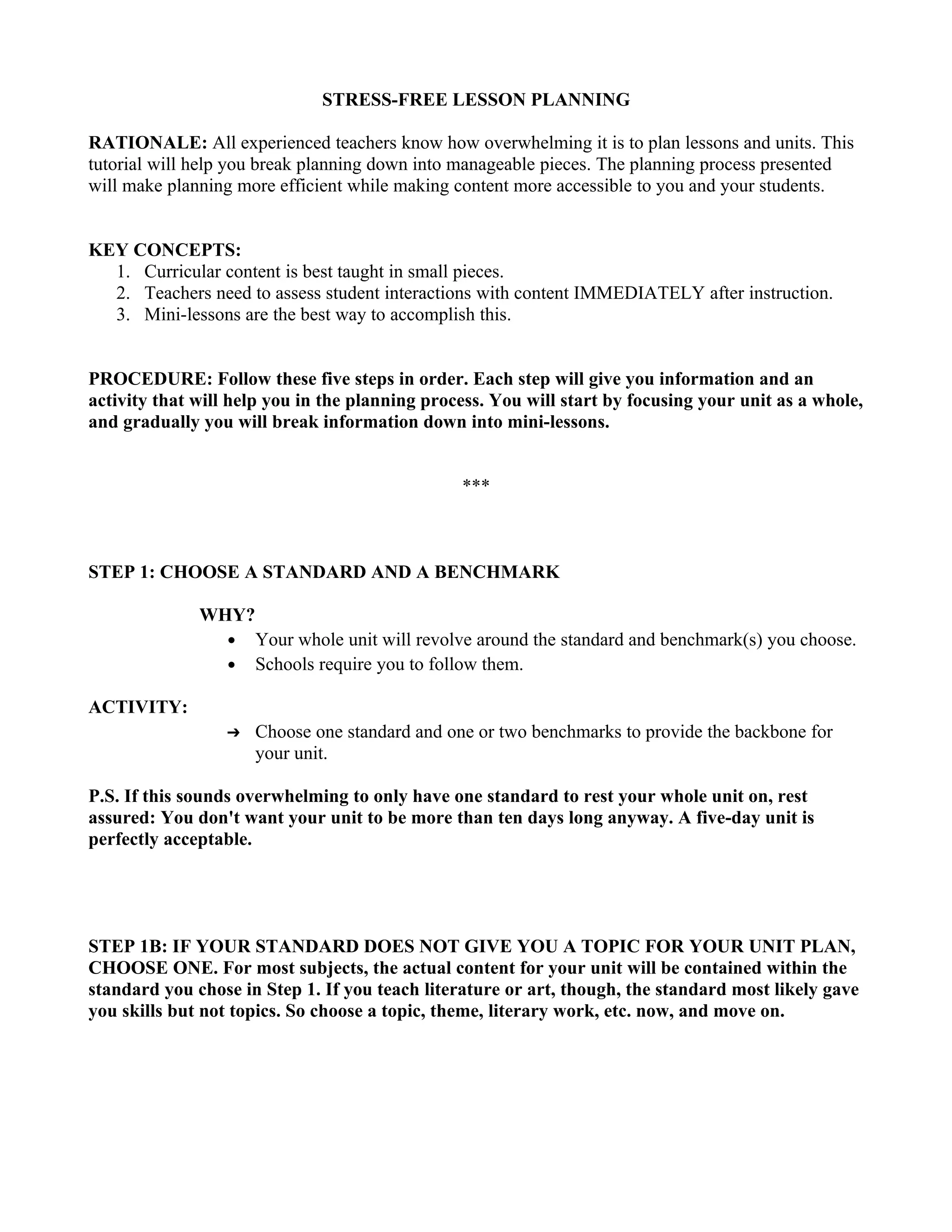 STRESS-FREE LESSON PLANNING

RATIONALE: All experienced teachers know how overwhelming it is to plan lessons and units. This tutorial will help you break planning down into manageable pieces. The planning process presented will make planning more efficient while making content more accessible to you and your students.

KEY CONCEPTS:
1. Curricular content is best taught in small pieces.
2. Teachers need to assess student interactions with content IMMEDIATELY after instruction.
3. Mini-lessons are the best way to accomplish this.

PROCEDURE: Follow these five steps in order. Each step will give you information and an activity that will help you in the planning process. You will start by focusing your unit as a whole, and gradually you will break information down into mini-lessons.

***

STEP 1: CHOOSE A STANDARD AND A BENCHMARK

WHY?
• Your whole unit will revolve around the standard and benchmark(s) you choose.
• Schools require you to follow them.

ACTIVITY:
➔ Choose one standard and one or two benchmarks to provide the backbone for your unit.

P.S. If this sounds overwhelming to only have one standard to rest your whole unit on, rest assured: You don't want your unit to be more than ten days long anyway. A five-day unit is perfectly acceptable.

STEP 1B: IF YOUR STANDARD DOES NOT GIVE YOU A TOPIC FOR YOUR UNIT PLAN, CHOOSE ONE. For most subjects, the actual content for your unit will be contained within the standard you chose in Step 1. If you teach literature or art, though, the standard most likely gave you skills but not topics. So choose a topic, theme, literary work, etc. now, and move on.